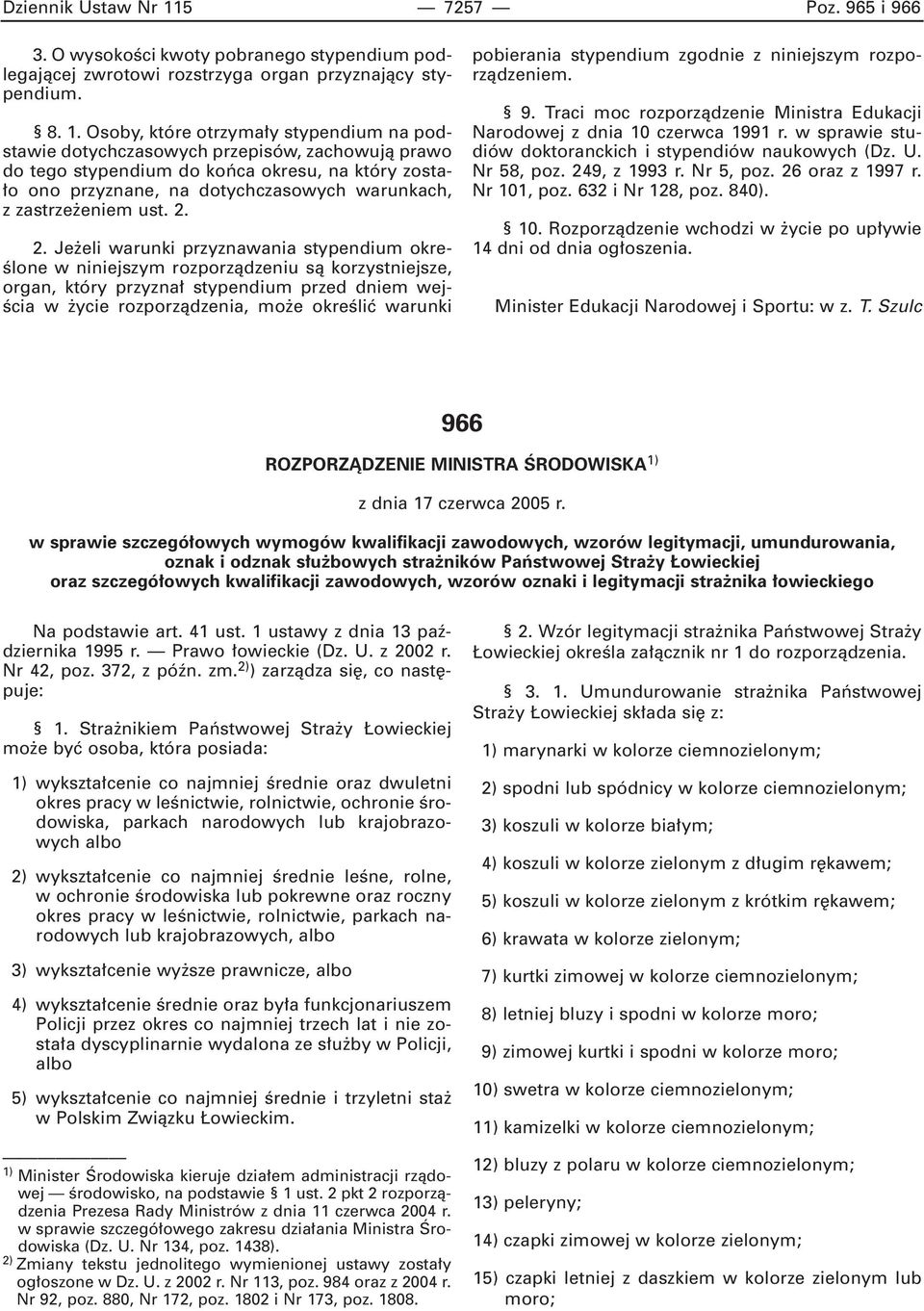 Dziennik Ustaw Nr 115 — 7257 — Poz. 965 i 966

3. O wysokości kwoty pobranego stypendium podlegającej zwrotowi rozstrzyga organ przyznający stypendium.

§ 8. 1. Osoby, które otrzymały stypendium na podstawie dotychczasowych przepisów, zachowują prawo do tego stypendium do końca okresu, na który zostało ono przyznane, na dotychczasowych warunkach, z zastrzeżeniem ust. 2.

2. Jeżeli warunki przyznawania stypendium określone w niniejszym rozporządzeniu są korzystniejsze, organ, który przyznał stypendium przed dniem wejścia w życie rozporządzenia, może określić warunki pobierania stypendium zgodnie z niniejszym rozporządzeniem.

§ 9. Traci moc rozporządzenie Ministra Edukacji Narodowej z dnia 10 czerwca 1991 r. w sprawie studiów doktoranckich i stypendiów naukowych (Dz. U. Nr 58, poz. 249, z 1993 r. Nr 5, poz. 26 oraz z 1997 r. Nr 101, poz. 632 i Nr 128, poz. 840).

§ 10. Rozporządzenie wchodzi w życie po upływie 14 dni od dnia ogłoszenia.

Minister Edukacji Narodowej i Sportu: w z. T. Szulc

966

ROZPORZĄDZENIE MINISTRA ŚRODOWISKA$^{1)}$

z dnia 17 czerwca 2005 r.

w sprawie szczegółowych wymogów kwalifikacji zawodowych, wzorów legitymacji, umundurowania, oznak i odznak służbowych strażników Państwowej Straży Łowieckiej oraz szczegółowych kwalifikacji zawodowych, wzorów oznaki i legitymacji strażnika łowieckiego

Na podstawie art. 41 ust. 1 ustawy z dnia 13 października 1995 r. — Prawo łowieckie (Dz. U. z 2002 r. Nr 42, poz. 372, z późn. zm.$^{2)}$) zarządza się, co następuje:

§ 1. Strażnikiem Państwowej Straży Łowieckiej może być osoba, która posiada:

1) wykształcenie co najmniej średnie oraz dwuletni okres pracy w leśnictwie, rolnictwie, ochronie środowiska, parkach narodowych lub krajobrazowych albo

2) wykształcenie co najmniej średnie leśne, rolne, w ochronie środowiska lub pokrewne oraz roczny okres pracy w leśnictwie, rolnictwie, parkach narodowych lub krajobrazowych, albo

3) wykształcenie wyższe prawnicze, albo

4) wykształcenie średnie oraz była funkcjonariuszem Policji przez okres co najmniej trzech lat i nie została dyscyplinarnie wydalona ze służby w Policji, albo

5) wykształcenie co najmniej średnie i trzyletni staż w Polskim Związku Łowieckim.

$^{1)}$ Minister Środowiska kieruje działem administracji rządowej — środowisko, na podstawie § 1 ust. 2 pkt 2 rozporządzenia Prezesa Rady Ministrów z dnia 11 czerwca 2004 r. w sprawie szczegółowego zakresu działania Ministra Środowiska (Dz. U. Nr 134, poz. 1438).
$^{2)}$ Zmiany tekstu jednolitego wymienionej ustawy zostały ogłoszone w Dz. U. z 2002 r. Nr 113, poz. 984 oraz z 2004 r. Nr 92, poz. 880, Nr 172, poz. 1802 i Nr 173, poz. 1808.

§ 2. Wzór legitymacji strażnika Państwowej Straży Łowieckiej określa załącznik nr 1 do rozporządzenia.

§ 3. 1. Umundurowanie strażnika Państwowej Straży Łowieckiej składa się z:

1) marynarki w kolorze ciemnozielonym;

2) spodni lub spódnicy w kolorze ciemnozielonym;

3) koszuli w kolorze białym;

4) koszuli w kolorze zielonym z długim rękawem;

5) koszuli w kolorze zielonym z krótkim rękawem;

6) krawata w kolorze zielonym;

7) kurtki zimowej w kolorze ciemnozielonym;

8) letniej bluzy i spodni w kolorze moro;

9) zimowej kurtki i spodni w kolorze moro;

10) swetra w kolorze ciemnozielonym;

11) kamizelki w kolorze ciemnozielonym;

12) bluzy z polaru w kolorze ciemnozielonym;

13) peleryny;

14) czapki zimowej w kolorze zielonym;

15) czapki letniej z daszkiem w kolorze zielonym lub moro;